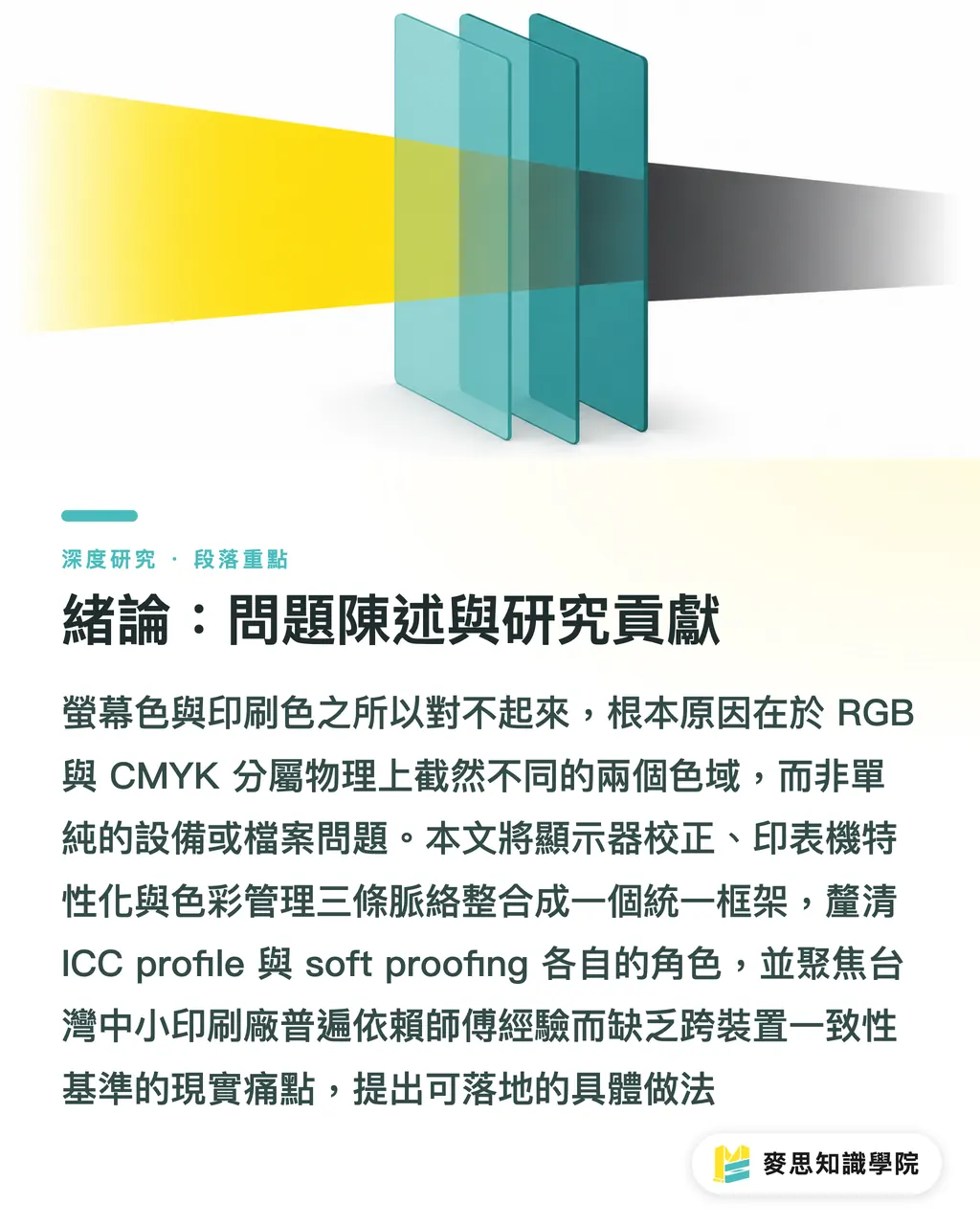 深度研究 · 段落重點

緒論：問題陳述與研究貢獻

螢幕色與印刷色之所以對不起來，根本原因在於 RGB 與 CMYK 分屬物理上截然不同的兩個色域，而非單純的設備或檔案問題。本文將顯示器校正、印表機特性化與色彩管理三條脈絡整合成一個統一框架，釐清 ICC profile 與 soft proofing 各自的角色，並聚焦台灣中小印刷廠普遍依賴師傅經驗而缺乏跨裝置一致性基準的現實痛點，提出可落地的具體做法

麥思知識學院